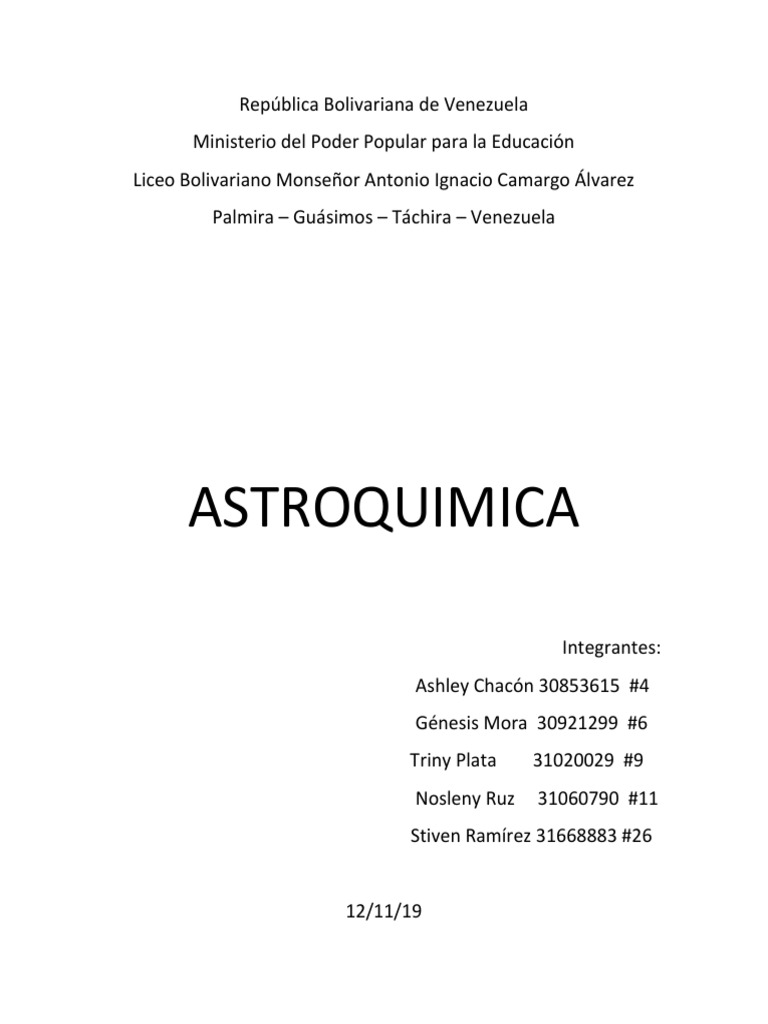 República Bolivariana de Venezuela
Ministerio del Poder Popular para la Educación
Liceo Bolivariano Monseñor Antonio Ignacio Camargo Álvarez
Palmira – Guásimos – Táchira – Venezuela

ASTROQUIMICA

Integrantes:
Ashley Chacón 30853615 #4
Génesis Mora 30921299 #6
Triny Plata 31020029 #9
Nosleny Ruz 31060790 #11
Stiven Ramírez 31668883 #26

12/11/19